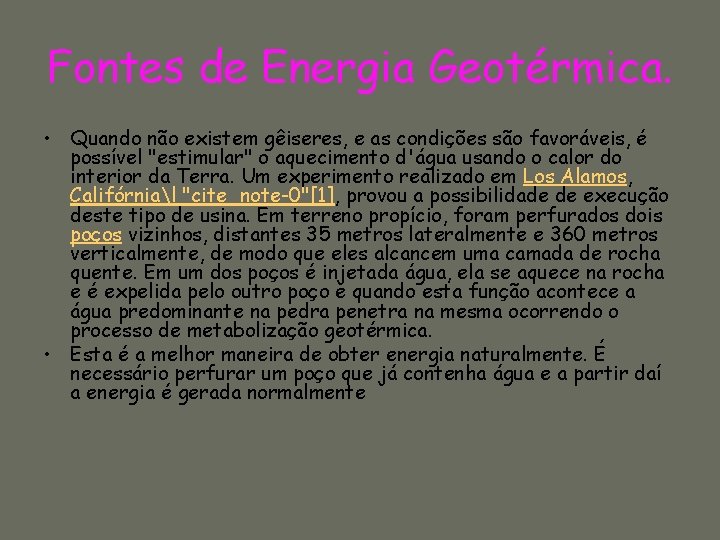 Fontes de Energia Geotérmica.

• Quando não existem gêiseres, e as condições são favoráveis, é possível "estimular" o aquecimento d'água usando o calor do interior da Terra. Um experimento realizado em Los Alamos, Califórnia\l "cite_note-0"[1], provou a possibilidade de execução deste tipo de usina. Em terreno propício, foram perfurados dois poços vizinhos, distantes 35 metros lateralmente e 360 metros verticalmente, de modo que eles alcancem uma camada de rocha quente. Em um dos poços é injetada água, ela se aquece na rocha e é expelida pelo outro poço e quando esta função acontece a água predominante na pedra penetra na mesma ocorrendo o processo de metabolização geotérmica.
• Esta é a melhor maneira de obter energia naturalmente. É necessário perfurar um poço que já contenha água e a partir daí a energia é gerada normalmente